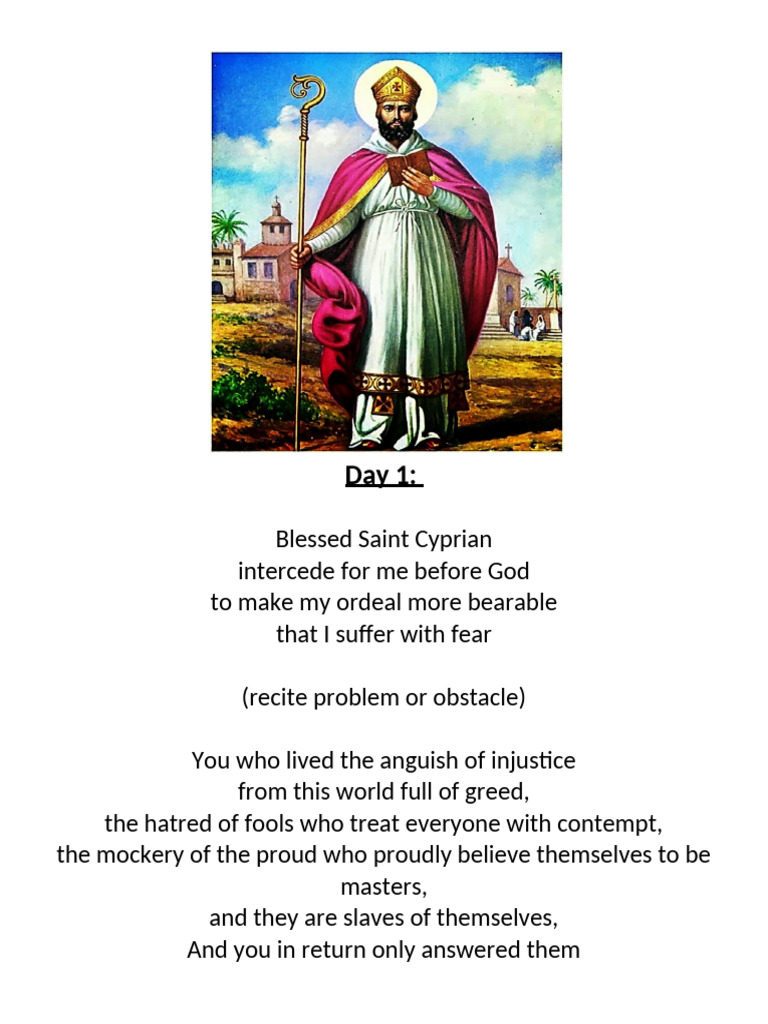 Day 1:

Blessed Saint Cyprian
intercede for me before God
to make my ordeal more bearable
that I suffer with fear

(recite problem or obstacle)

You who lived the anguish of injustice
from this world full of greed,
the hatred of fools who treat everyone with contempt,
the mockery of the proud who proudly believe themselves to be masters,
and they are slaves of themselves,
And you in return only answered them